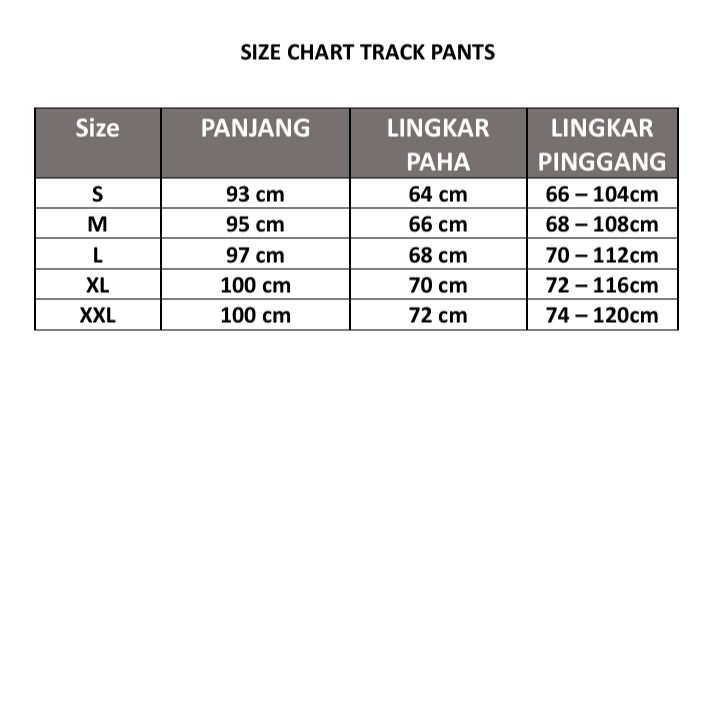 SIZE CHART TRACK PANTS

| Size | PANJANG | LINGKAR PAHA | LINGKAR PINGGANG |
|---|---|---|---|
| S | 93 cm | 64 cm | 66 – 104cm |
| M | 95 cm | 66 cm | 68 – 108cm |
| L | 97 cm | 68 cm | 70 – 112cm |
| XL | 100 cm | 70 cm | 72 – 116cm |
| XXL | 100 cm | 72 cm | 74 – 120cm |